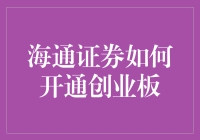 海通证券如何开通创业板